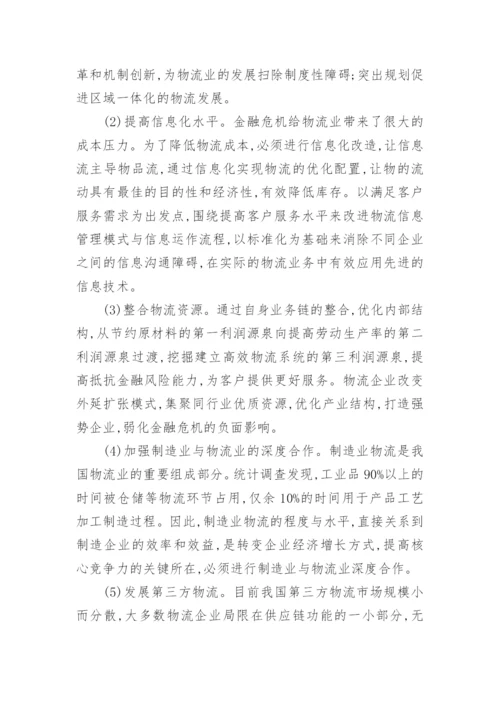 革和机制创新，为物流业的发展扫除制度性障碍；突出规划促进区域一体化的物流发展。

(2)提高信息化水平。金融危机给物流业带来了很大的成本压力。为了降低物流成本，必须进行信息化改造，让信息流主导物品流，通过信息化实现物流的优化配置，让物的流动具有最佳的目的性和经济性，有效降低库存。以满足客户服务需求为出发点，围绕提高客户服务水平来改进物流信息管理模式与信息运作流程，以标准化为基础来消除不同企业之间的信息沟通障碍，在实际的物流业务中有效应用先进的信息技术。

(3)整合物流资源。通过自身业务链的整合，优化内部结构，从节约原材料的第一利润源泉向提高劳动生产率的第二利润源泉过渡，挖掘建立高效物流系统的第三利润源泉，提高抵抗金融风险能力，为客户提供更好服务。物流企业改变外延扩张模式，集聚同行业优质资源，优化产业结构，打造强势企业，弱化金融危机的负面影响。

(4)加强制造业与物流业的深度合作。制造业物流是我国物流业的重要组成部分。统计调查发现，工业品90%以上的时间被仓储等物流环节占用，仅余10%的时间用于产品工艺加工制造过程。因此，制造业物流的程度与水平，直接关系到制造企业的效率和效益，是转变企业经济增长方式，提高核心竞争力的关键所在，必须进行制造业与物流业深度合作。

(5)发展第三方物流。目前我国第三方物流市场规模小而分散，大多数物流企业局限在供应链功能的一小部分，无